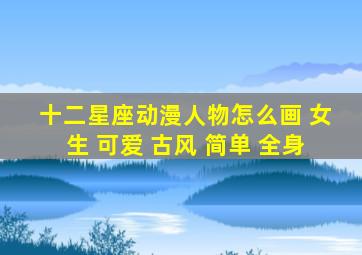 十二星座动漫人物怎么画 女生 可爱 古风 简单 全身